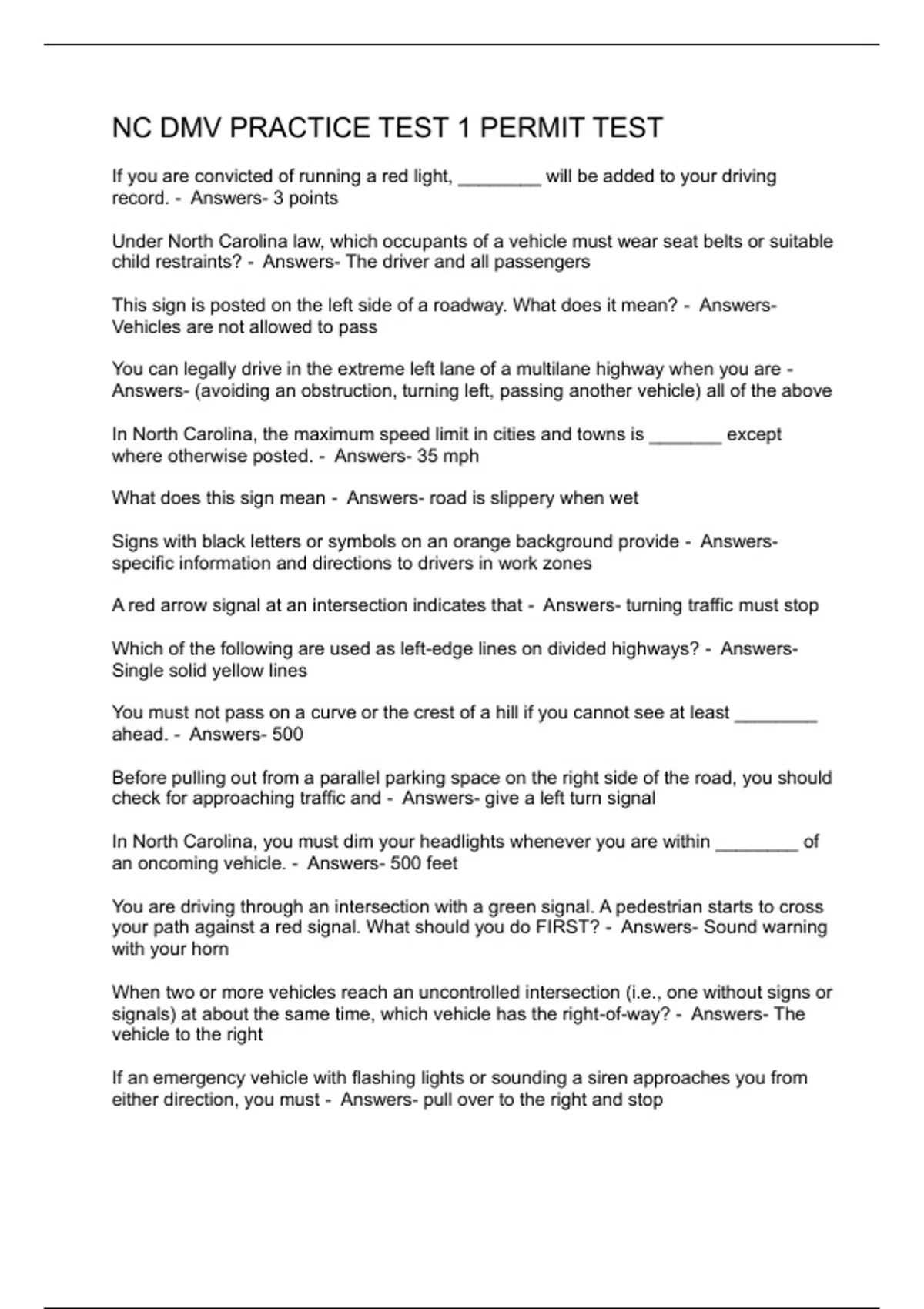 NC DMV PRACTICE TEST 1 PERMIT TEST

If you are convicted of running a red light, ________ will be added to your driving record. - Answers- 3 points

Under North Carolina law, which occupants of a vehicle must wear seat belts or suitable child restraints? - Answers- The driver and all passengers

This sign is posted on the left side of a roadway. What does it mean? - Answers- Vehicles are not allowed to pass

You can legally drive in the extreme left lane of a multilane highway when you are - Answers- (avoiding an obstruction, turning left, passing another vehicle) all of the above

In North Carolina, the maximum speed limit in cities and towns is _______ except where otherwise posted. - Answers- 35 mph

What does this sign mean - Answers- road is slippery when wet

Signs with black letters or symbols on an orange background provide - Answers- specific information and directions to drivers in work zones

A red arrow signal at an intersection indicates that - Answers- turning traffic must stop

Which of the following are used as left-edge lines on divided highways? - Answers- Single solid yellow lines

You must not pass on a curve or the crest of a hill if you cannot see at least ________ ahead. - Answers- 500

Before pulling out from a parallel parking space on the right side of the road, you should check for approaching traffic and - Answers- give a left turn signal

In North Carolina, you must dim your headlights whenever you are within ________ of an oncoming vehicle. - Answers- 500 feet

You are driving through an intersection with a green signal. A pedestrian starts to cross your path against a red signal. What should you do FIRST? - Answers- Sound warning with your horn

When two or more vehicles reach an uncontrolled intersection (i.e., one without signs or signals) at about the same time, which vehicle has the right-of-way? - Answers- The vehicle to the right

If an emergency vehicle with flashing lights or sounding a siren approaches you from either direction, you must - Answers- pull over to the right and stop